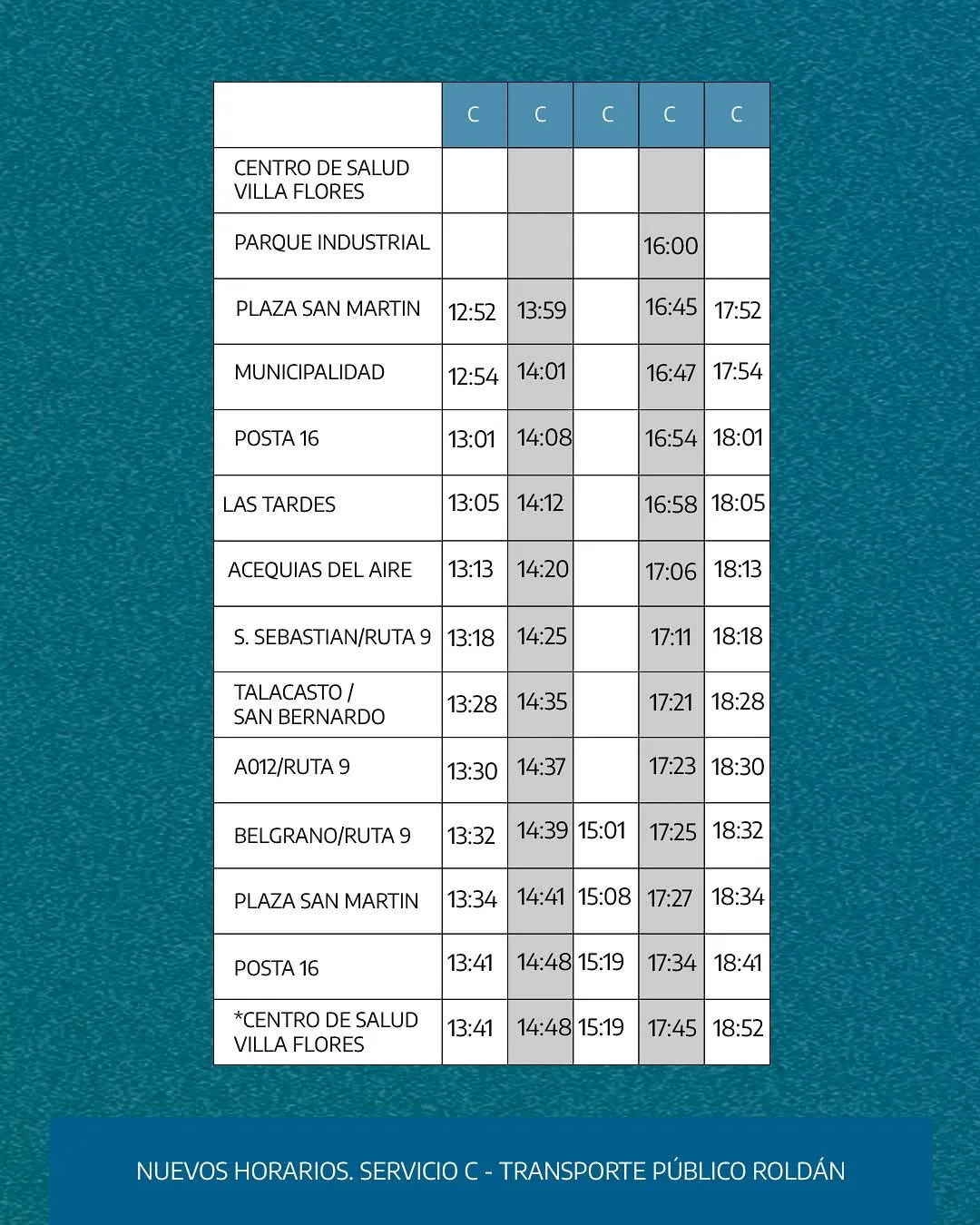 |  | C | C | C | C | C |
|---|---|---|---|---|---|
| CENTRO DE SALUD VILLA FLORES |  |  |  |  |  |
| PARQUE INDUSTRIAL |  |  |  | 16:00 |  |
| PLAZA SAN MARTIN | 12:52 | 13:59 |  | 16:45 | 17:52 |
| MUNICIPALIDAD | 12:54 | 14:01 |  | 16:47 | 17:54 |
| POSTA 16 | 13:01 | 14:08 |  | 16:54 | 18:01 |
| LAS TARDES | 13:05 | 14:12 |  | 16:58 | 18:05 |
| ACEQUIAS DEL AIRE | 13:13 | 14:20 |  | 17:06 | 18:13 |
| S. SEBASTIAN/RUTA 9 | 13:18 | 14:25 |  | 17:11 | 18:18 |
| TALACASTO / SAN BERNARDO | 13:28 | 14:35 |  | 17:21 | 18:28 |
| A012/RUTA 9 | 13:30 | 14:37 |  | 17:23 | 18:30 |
| BELGRANO/RUTA 9 | 13:32 | 14:39 | 15:01 | 17:25 | 18:32 |
| PLAZA SAN MARTIN | 13:34 | 14:41 | 15:08 | 17:27 | 18:34 |
| POSTA 16 | 13:41 | 14:48 | 15:19 | 17:34 | 18:41 |
| *CENTRO DE SALUD VILLA FLORES | 13:41 | 14:48 | 15:19 | 17:45 | 18:52 |

NUEVOS HORARIOS. SERVICIO C - TRANSPORTE PÚBLICO ROLDÁN